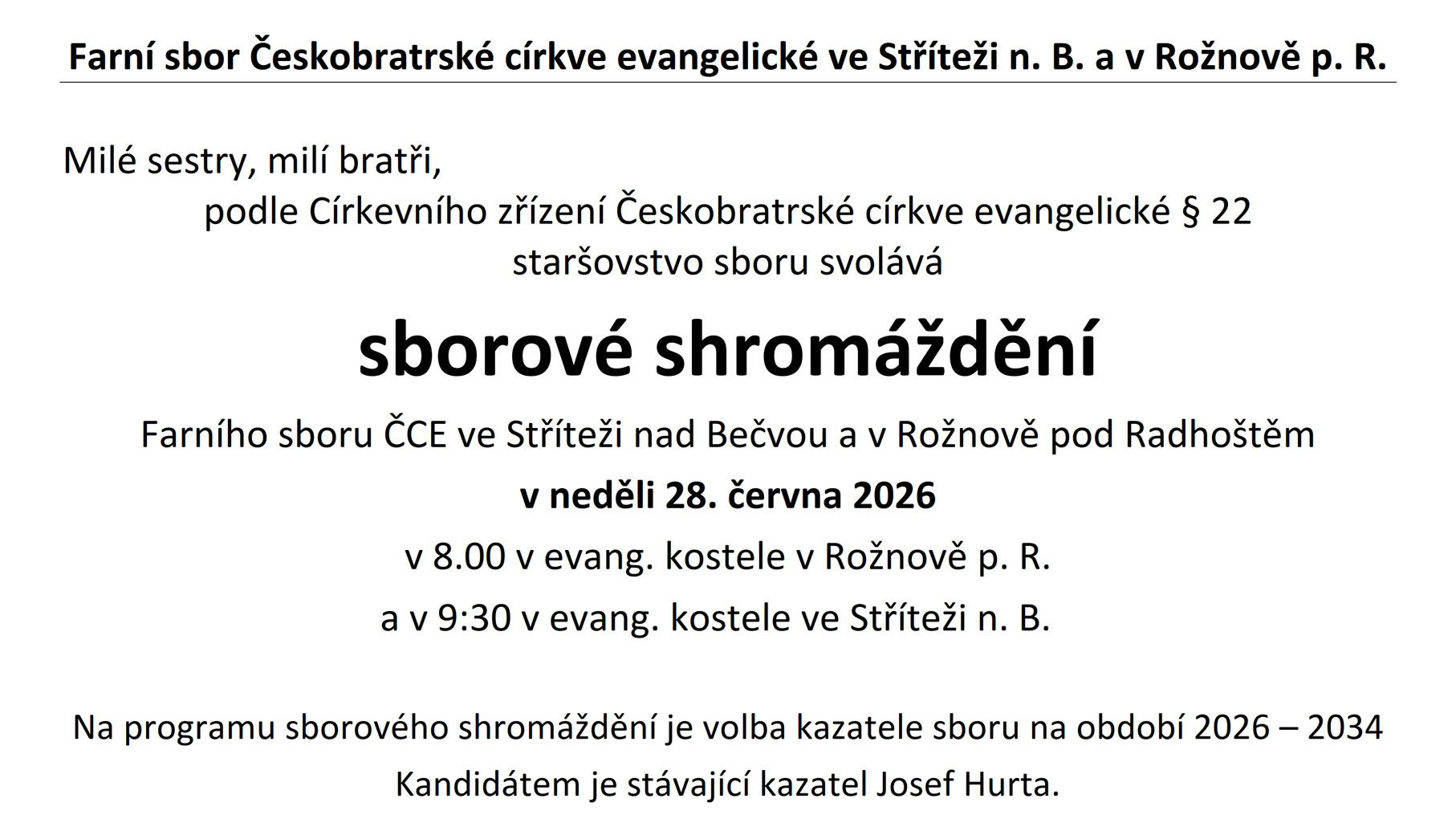 Farní sbor Českobratrské církve evangelické ve Stříteži n. B. a v Rožnově p. R.

Milé sestry, milí bratři,

podle Církevního zřízení Českobratrské církve evangelické § 22
staršovstvo sboru svolává

sborové shromáždění

Farního sboru ČCE ve Stříteži nad Bečvou a v Rožnově pod Radhoštěm

v neděli 28. června 2026

v 8.00 v evang. kostele v Rožnově p. R.

a v 9:30 v evang. kostele ve Stříteži n. B.

Na programu sborového shromáždění je volba kazatele sboru na období 2026 – 2034

Kandidátem je stávající kazatel Josef Hurta.